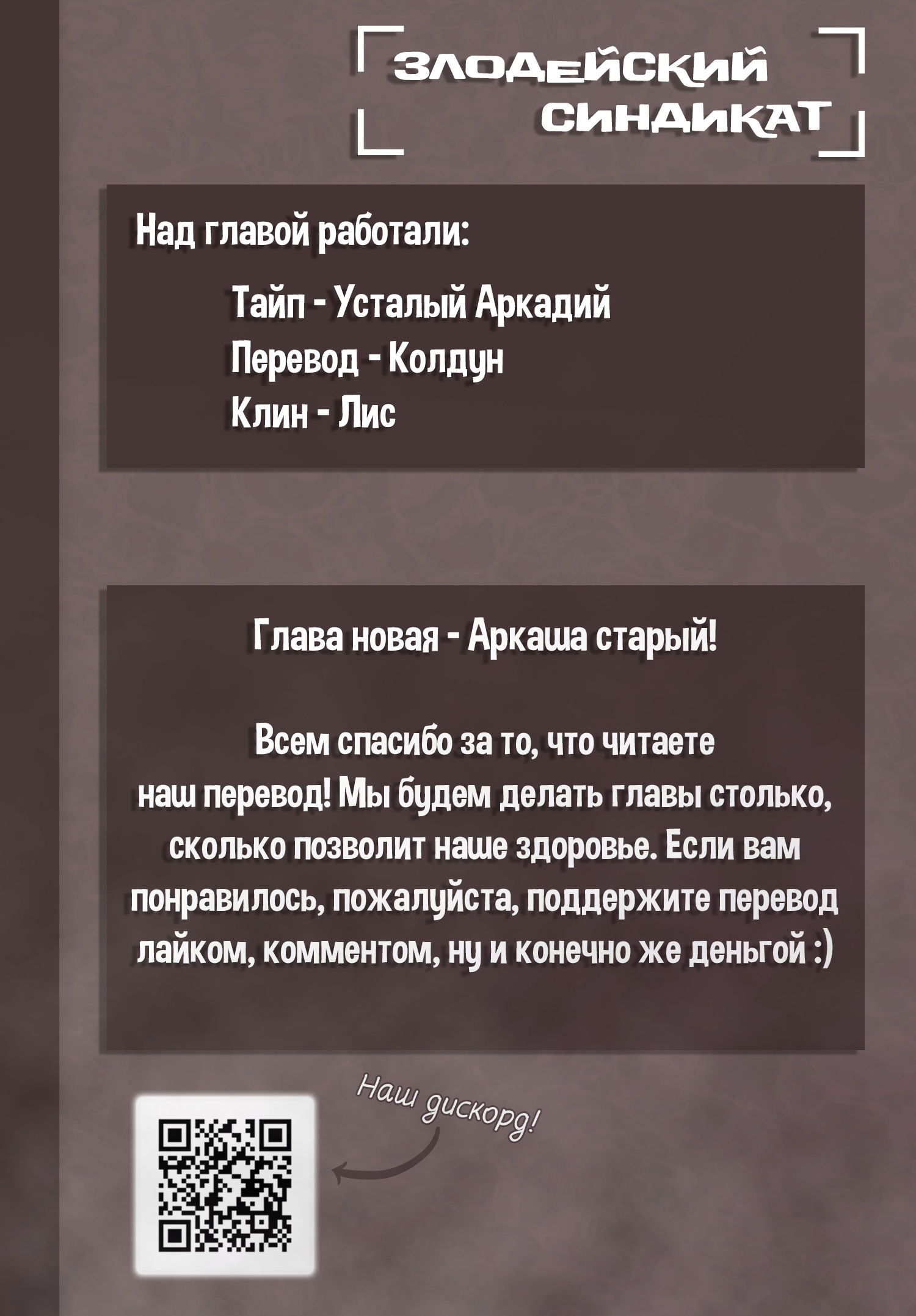 ЗЛОДЕЙСКИЙ СИНДИКАТ

Над главой работали:

Тайп - Усталый Аркадий
Перевод - Колдун
Клин - Лис

Глава новая - Аркаша старый!

Всем спасибо за то, что читаете наш перевод! Мы будем делать главы столько, сколько позволит наше здоровье. Если вам понравилось, пожалуйста, поддержите перевод лайком, комментом, ну и конечно же деньгой :)

Наш дискорд!